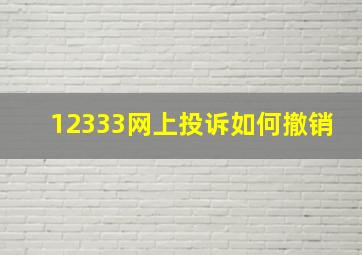 12333网上投诉如何撤销